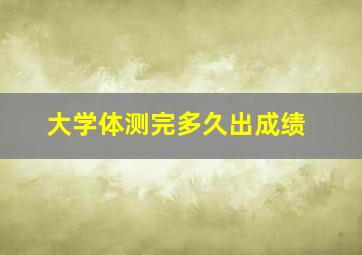 大学体测完多久出成绩